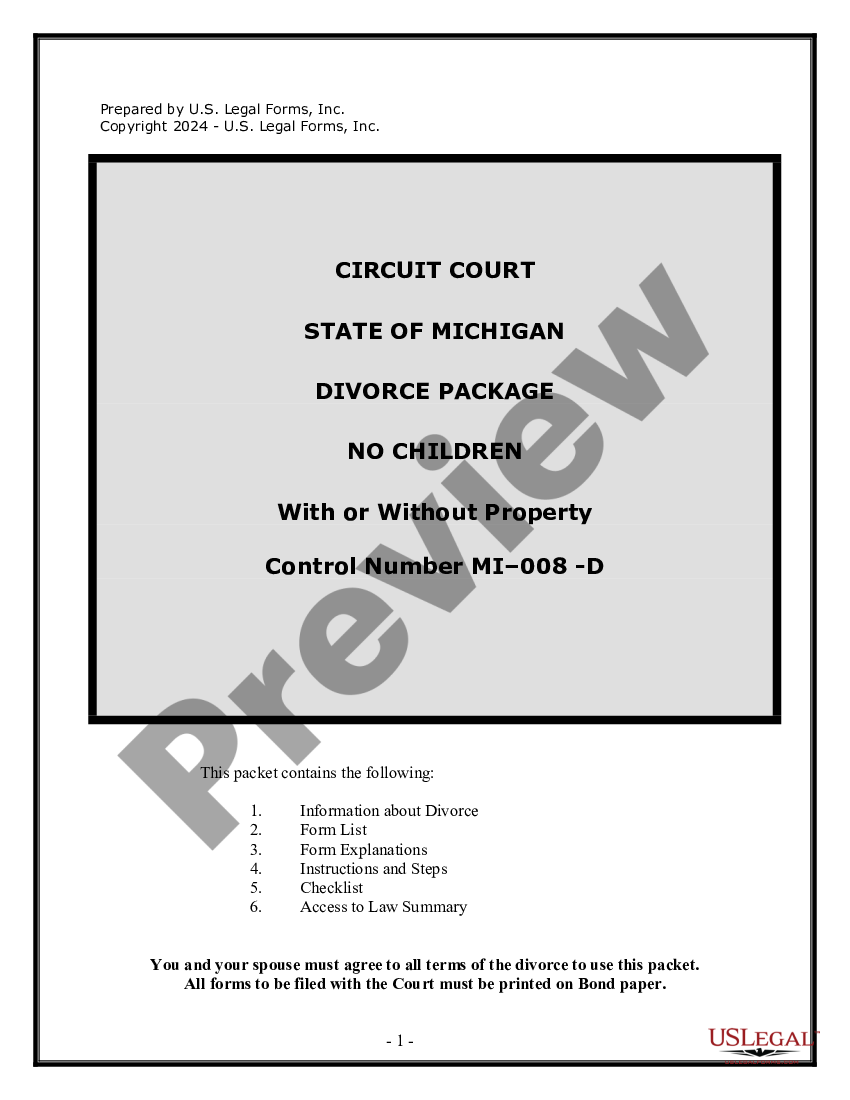 Prepared by U.S. Legal Forms, Inc.
Copyright 2024 - U.S. Legal Forms, Inc.

CIRCUIT COURT

STATE OF MICHIGAN

DIVORCE PACKAGE

NO CHILDREN

With or Without Property

Control Number MI–008 -D

Preview

This packet contains the following:

1. Information about Divorce
2. Form List
3. Form Explanations
4. Instructions and Steps
5. Checklist
6. Access to Law Summary

You and your spouse must agree to all terms of the divorce to use this packet.
All forms to be filed with the Court must be printed on Bond paper.

- 1 -

USLEGAL